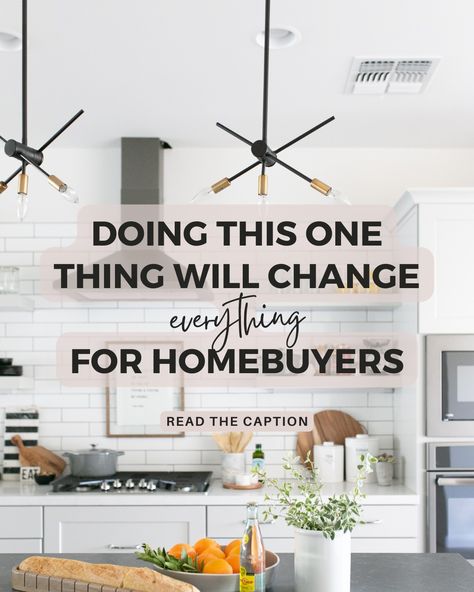 DOING THIS ONE THING WILL CHANGE everything FOR HOMEBUYERS

READ THE CAPTION

EAT